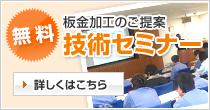 無料

板金加工のご提案

技術セミナー

詳しくはこちら